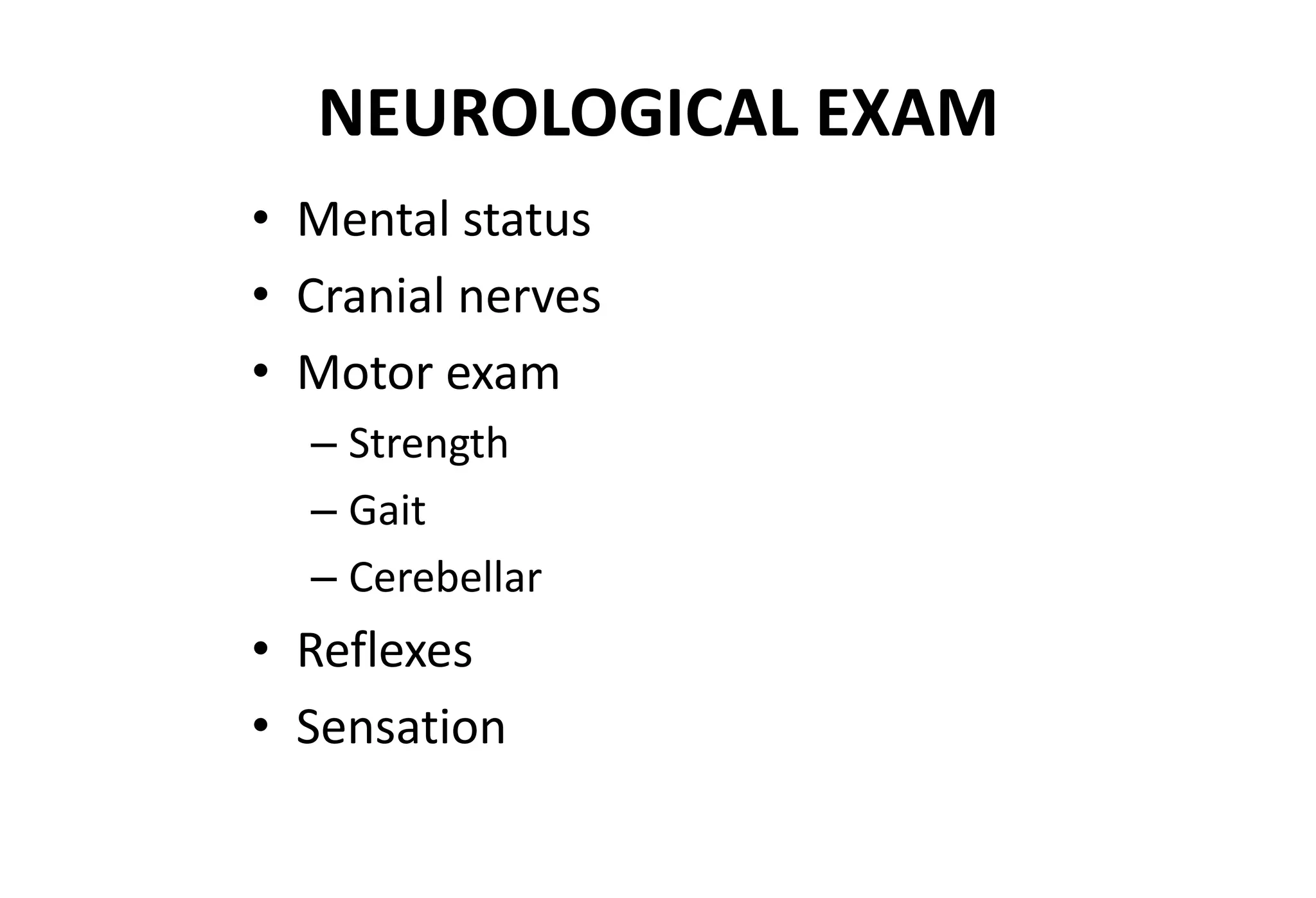 NEUROLOGICAL EXAM

• Mental status
• Cranial nerves
• Motor exam
– Strength
– Gait
– Cerebellar
• Reflexes
• Sensation